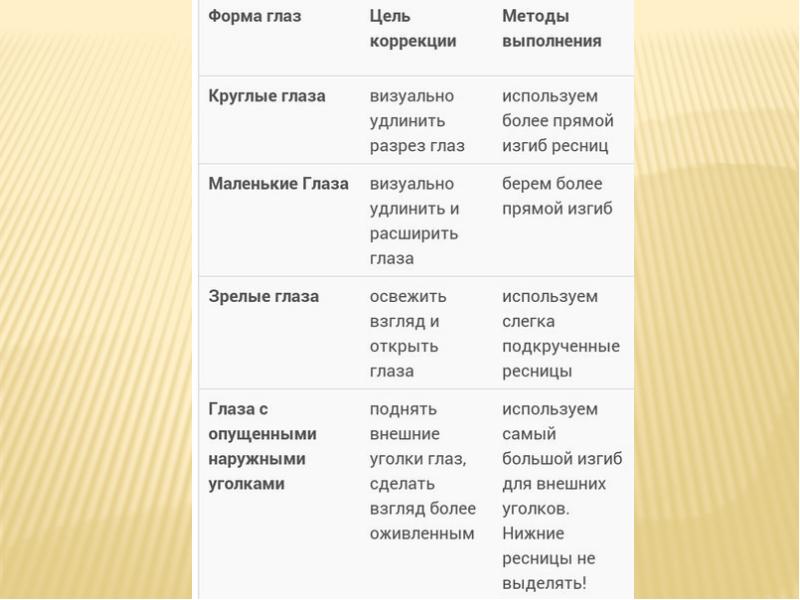 | Форма глаз | Цель коррекции | Методы выполнения |
|---|---|---|
| Круглые глаза | визуально удлинить разрез глаз | используем более прямой изгиб ресниц |
| Маленькие Глаза | визуально удлинить и расширить глаза | берем более прямой изгиб |
| Зрелые глаза | освежить взгляд и открыть глаза | используем слегка подкрученные ресницы |
| Глаза с опущенными наружными уголками | поднять внешние уголки глаз, сделать взгляд более оживленным | используем самый большой изгиб для внешних уголков. Нижние ресницы не выделять! |